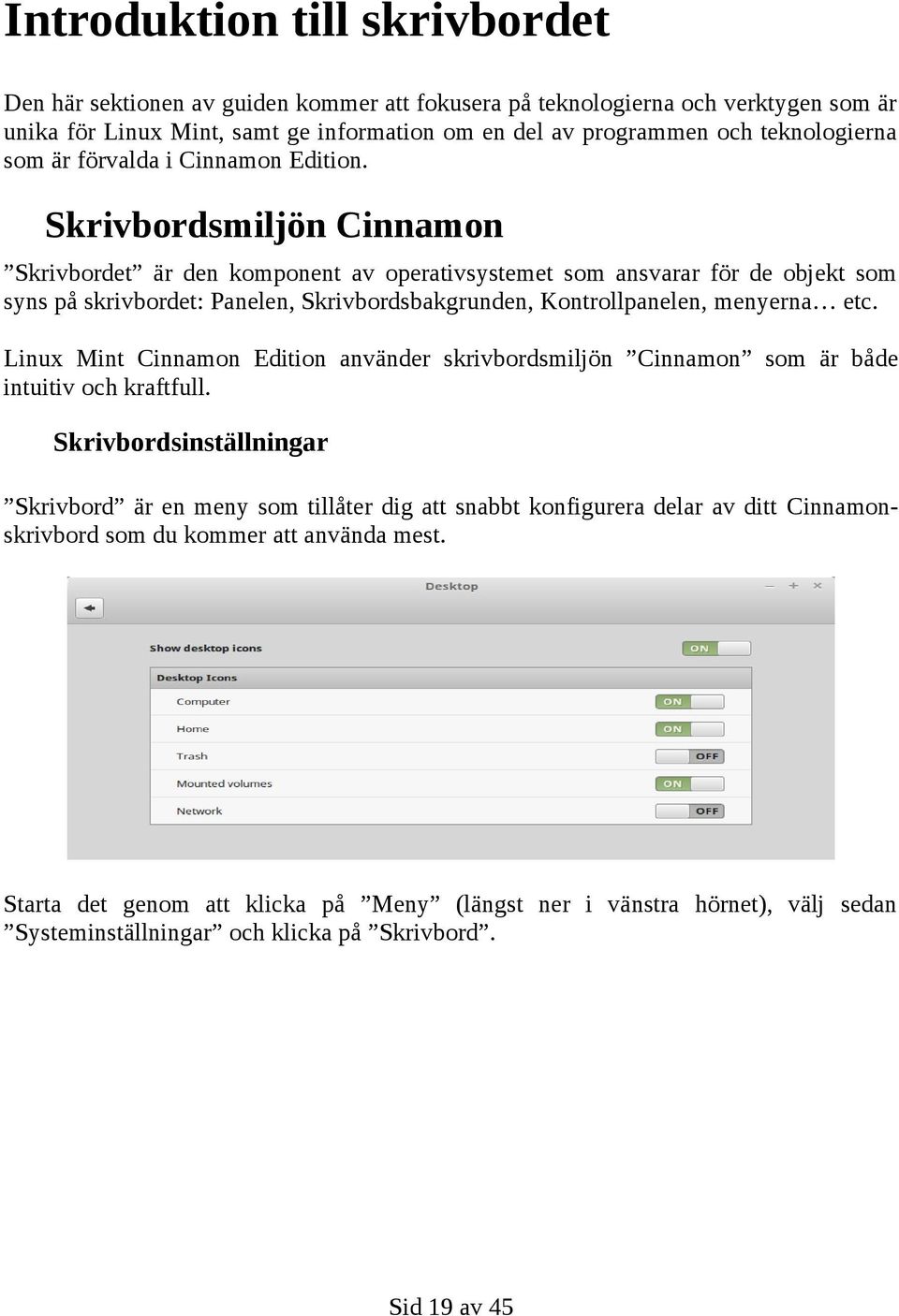 Introduktion till skrivbordet

Den här sektionen av guiden kommer att fokusera på teknologierna och verktygen som är unika för Linux Mint, samt ge information om en del av programmen och teknologierna som är förvalda i Cinnamon Edition.

Skrivbordsmiljön Cinnamon

”Skrivbordet” är den komponent av operativsystemet som ansvarar för de objekt som syns på skrivbordet: Panelen, Skrivbordsbakgrunden, Kontrollpanelen, menyerna… etc.

Linux Mint Cinnamon Edition använder skrivbordsmiljön ”Cinnamon” som är både intuitiv och kraftfull.

Skrivbordsinställningar

”Skrivbord” är en meny som tillåter dig att snabbt konfigurera delar av ditt Cinnamon-skrivbord som du kommer att använda mest.

Desktop

Show desktop icons ON

Desktop Icons

Computer ON

Home ON

Trash OFF

Mounted volumes ON

Network OFF

Starta det genom att klicka på ”Meny” (längst ner i vänstra hörnet), välj sedan ”Systeminställningar” och klicka på ”Skrivbord”.

Sid 19 av 45